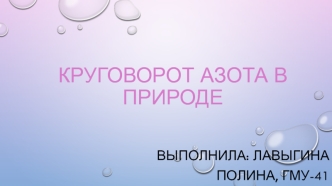 КРУГОВОРОТ АЗОТА В ПРИРОДЕ

ВЫПОЛНИЛА: ЛАВЫГИНА ПОЛИНА, ГМУ-41